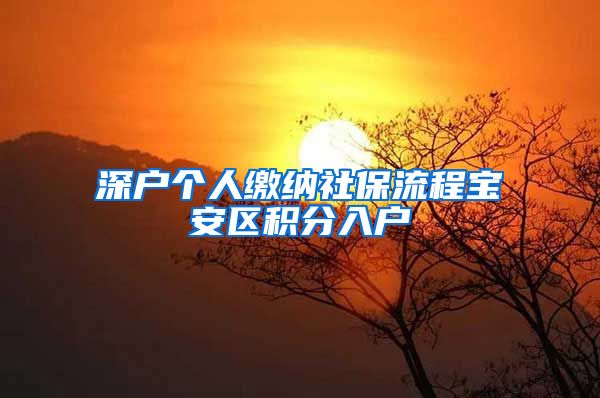 深户个人缴纳社保流程宝安区积分入户